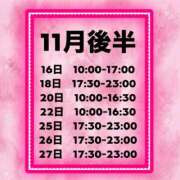 11月後半

16日 10:00-17:00
18日 17:30-23:00
20日 10:00-16:30
22日 10:00-16:30
25日 17:30-23:00
26日 17:30-23:00
27日 17:30-23:00